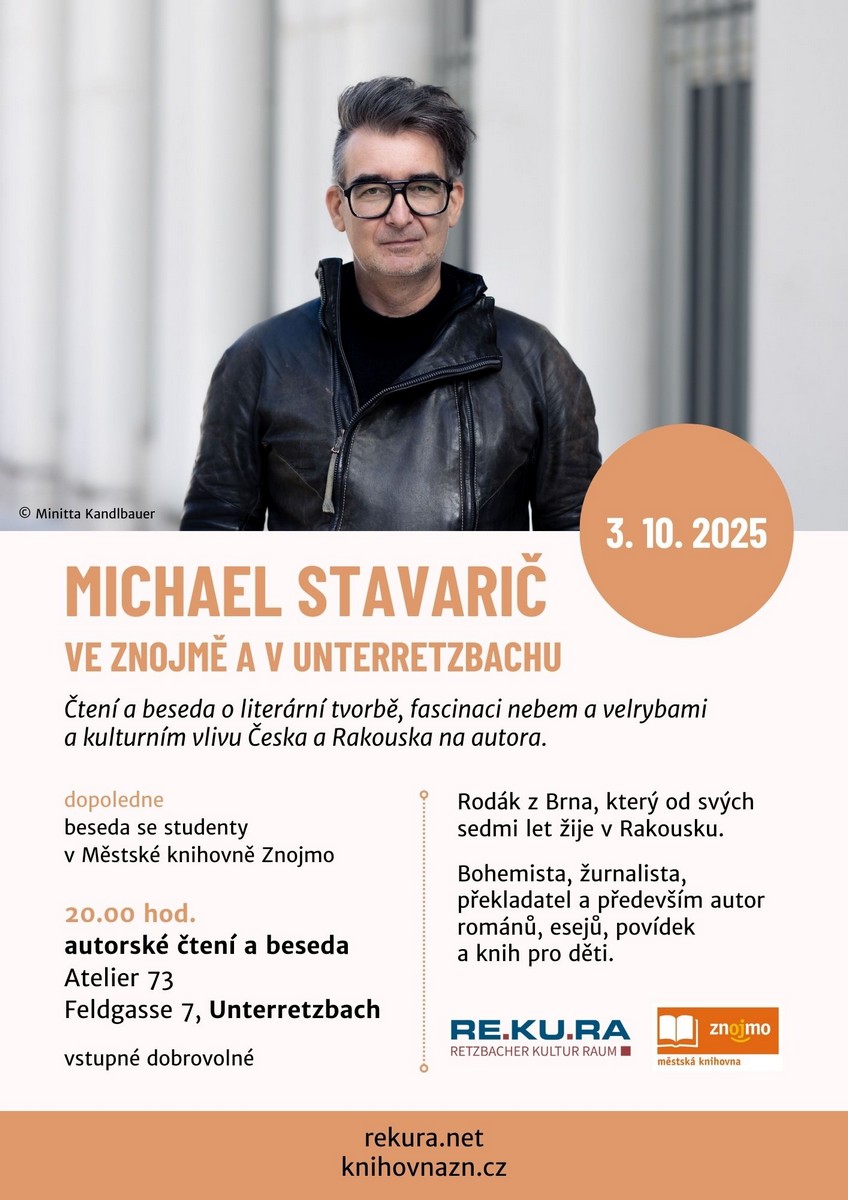 © Minitta Kandlbauer

3. 10. 2025

MICHAEL STAVARIČ
VE ZNOJMĚ A V UNTERRETZBACHU

Čtení a beseda o literární tvorbě, fascinaci nebem a velrybami a kulturním vlivu Česka a Rakouska na autora.

dopoledne
beseda se studenty v Městské knihovně Znojmo

20.00 hod.
autorské čtení a beseda
Atelier 73
Feldgasse 7, Unterretzbach

vstupné dobrovolné

Rodák z Brna, který od svých sedmi let žije v Rakousku.

Bohemista, žurnalista, překladatel a především autor románů, esejů, povídek a knih pro děti.

RE.KU.RA
RETZBACHER KULTUR RAUM

znojmo
městská knihovna

rekura.net
knihovnazn.cz